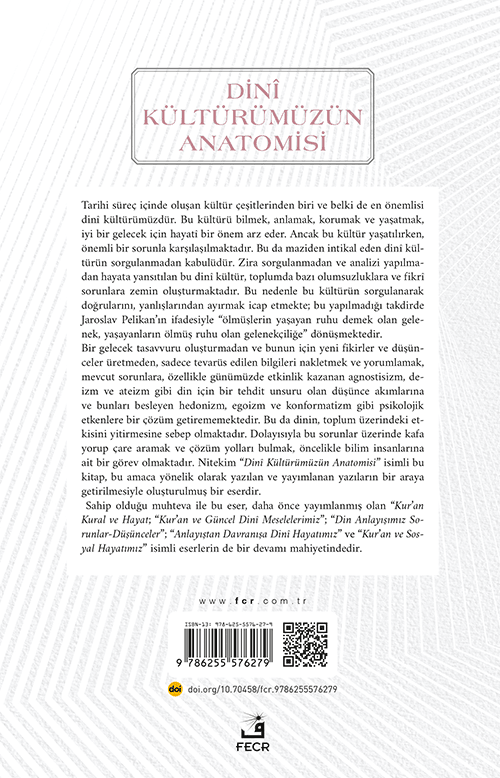 DİNÎ KÜLTÜRÜMÜZÜN ANATOMİSİ

Tarihi süreç içinde oluşan kültür çeşitlerinden biri ve belki de en önemlisi dini kültürümüzdür. Bu kültürü bilmek, anlamak, korumak ve yaşatmak, iyi bir gelecek için hayati bir önem arz eder. Ancak bu kültür yaşatılırken, önemli bir sorunla karşılaşılmaktadır. Bu da maziden intikal eden dini kültürün sorgulanmadan kabulüdür. Zira sorgulanmadan ve analizi yapılmadan hayata yansıtılan bu dini kültür, toplumda bazı olumsuzluklara ve fikri sorunlara zemin oluşturmaktadır. Bu nedenle bu kültürün sorgulanarak doğrularını, yanlışlarından ayırmak icap etmekte; bu yapılmadığı takdirde Jaroslav Pelikan'ın ifadesiyle "ölmüşlerin yaşayan ruhu demek olan gelenek, yaşayanların ölmüş ruhu olan gelenekçiliğe" dönüşmektedir.
Bir gelecek tasavvuru oluşturmadan ve bunun için yeni fikirler ve düşünceler üretmeden, sadece tevarüs edilen bilgileri nakletmek ve yorumlamak, mevcut sorunlara, özellikle günümüzde etkinlik kazanan agnostisizm, deizm ve ateizm gibi din için bir tehdit unsuru olan düşünce akımlarına ve bunları besleyen hedonizm, egoizm ve konformatizm gibi psikolojik etkenlere bir çözüm getirememektedir. Bu da dinin, toplum üzerindeki etkisini yitirmesine sebep olmaktadır. Dolayısıyla bu sorunlar üzerinde kafa yorup çare aramak ve çözüm yolları bulmak, öncelikle bilim insanlarına ait bir görev olmaktadır. Nitekim "Dini Kültürümüzün Anatomisi" isimli bu kitap, bu amaca yönelik olarak yazılan ve yayımlanan yazıların bir araya getirilmesiyle oluşturulmuş bir eserdir.
Sahip olduğu muhteva ile bu eser, daha önce yayımlanmış olan "Kur'an Kural ve Hayat; "Kur'an ve Güncel Dini Meselelerimiz"; "Din Anlayışımız Sorunlar-Düşünceler"; "Anlayıştan Davranışa Dini Hayatımız" ve "Kur'an ve Sosyal Hayatımız" isimli eserlerin de bir devamı mahiyetindedir.

www.fcr.com.tr

ISBN-13: 978-625-5576-27-9
9 786255 576279

doi doi.org/10.70458/fcr.9786255576279

FECR